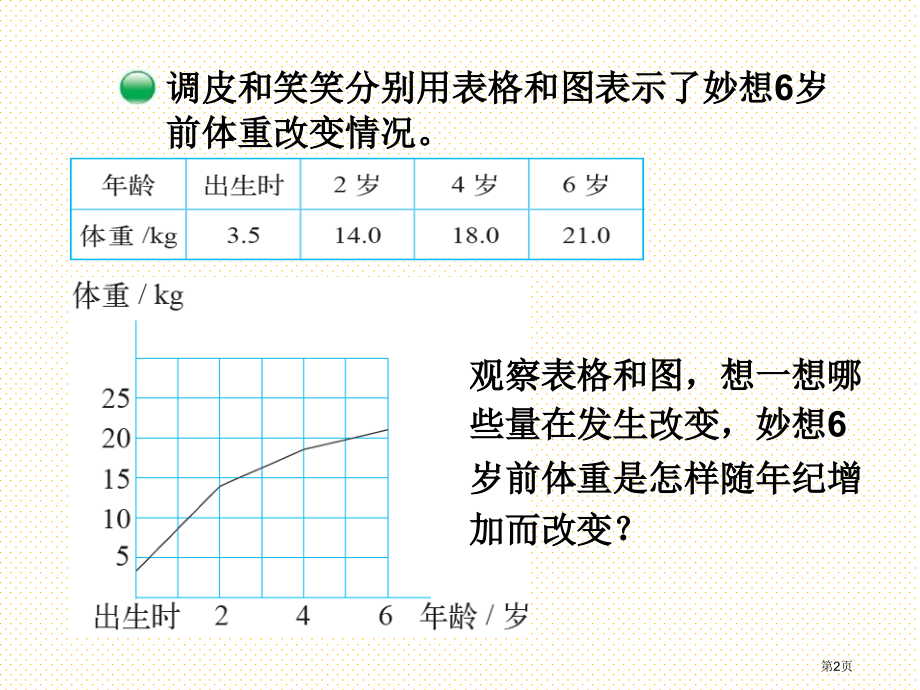 调皮和笑笑分别用表格和图表示了妙想6岁前体重改变情况。

| 年龄 | 出生时 | 2 岁 | 4 岁 | 6 岁 |
|---|---|---|---|---|
| 体重 /kg | 3.5 | 14.0 | 18.0 | 21.0 |

体重 / kg

25
20
15
10
5

出生时 2 4 6 年龄 / 岁

观察表格和图，想一想哪些量在发生改变，妙想6岁前体重是怎样随年纪增加而改变？

第2页